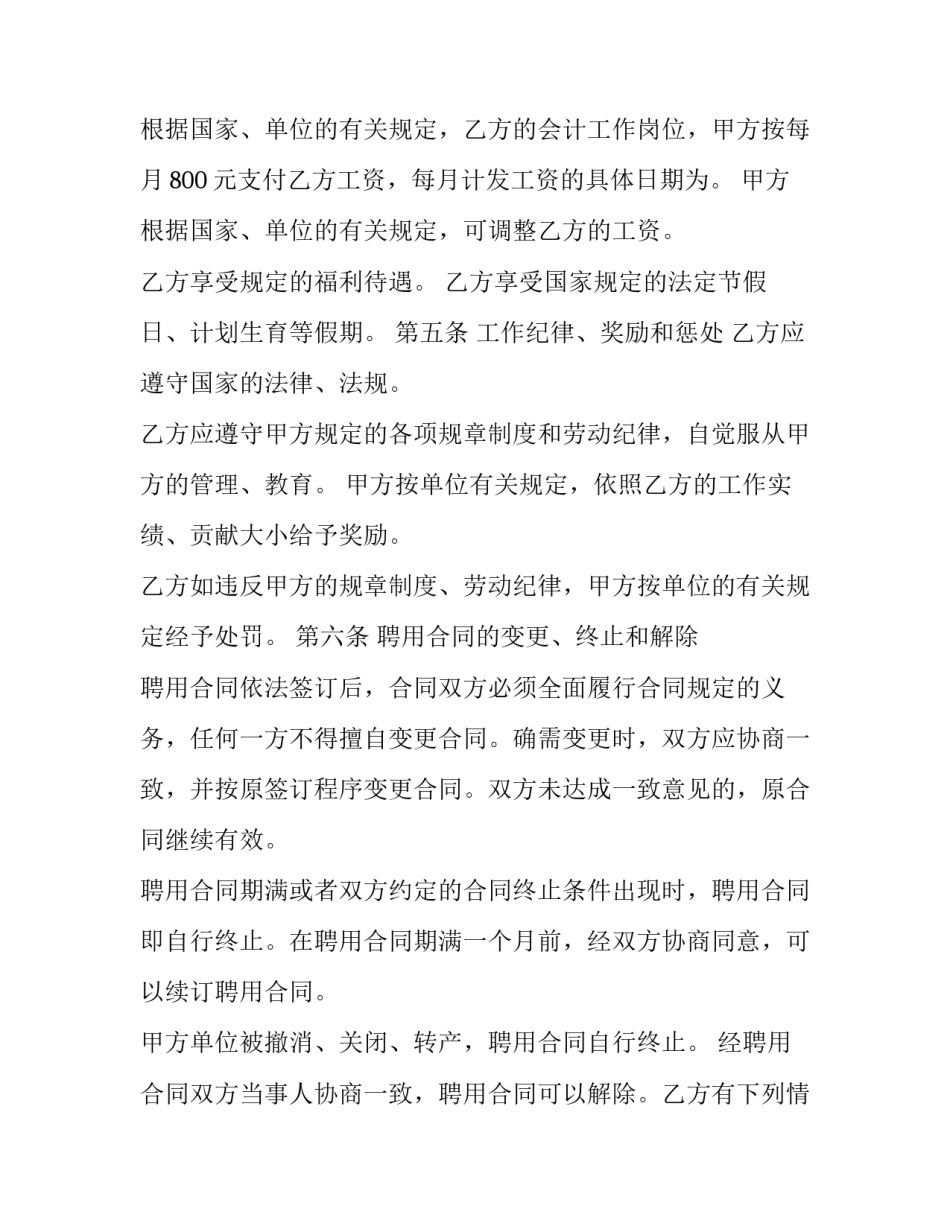 根据国家、单位的有关规定，乙方的会计工作岗位，甲方按每月800元支付乙方工资，每月计发工资的具体日期为。 甲方根据国家、单位的有关规定，可调整乙方的工资。

乙方享受规定的福利待遇。 乙方享受国家规定的法定节假日、计划生育等假期。 第五条 工作纪律、奖励和惩处 乙方应遵守国家的法律、法规。

乙方应遵守甲方规定的各项规章制度和劳动纪律，自觉服从甲方的管理、教育。 甲方按单位有关规定，依照乙方的工作实绩、贡献大小给予奖励。

乙方如违反甲方的规章制度、劳动纪律，甲方按单位的有关规定经予处罚。 第六条 聘用合同的变更、终止和解除

聘用合同依法签订后，合同双方必须全面履行合同规定的义务，任何一方不得擅自变更合同。确需变更时，双方应协商一致，并按原签订程序变更合同。双方未达成一致意见的，原合同继续有效。

聘用合同期满或者双方约定的合同终止条件出现时，聘用合同即自行终止。在聘用合同期满一个月前，经双方协商同意，可以续订聘用合同。

甲方单位被撤消、关闭、转产，聘用合同自行终止。 经聘用合同双方当事人协商一致，聘用合同可以解除。乙方有下列情